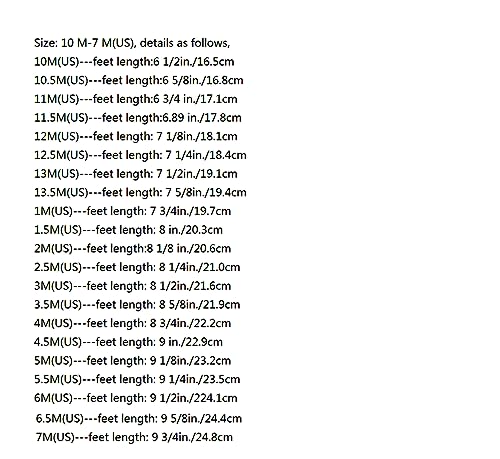 Size: 10 M-7 M(US), details as follows,
10M(US)---feet length:6 1/2in./16.5cm
10.5M(US)---feet length:6 5/8in./16.8cm
11M(US)---feet length:6 3/4 in./17.1cm
11.5M(US)---feet length:6.89 in./17.8cm
12M(US)---feet length: 7 1/8in./18.1cm
12.5M(US)---feet length: 7 1/4in./18.4cm
13M(US)---feet length: 7 1/2in./19.1cm
13.5M(US)---feet length: 7 5/8in./19.4cm
1M(US)---feet length: 7 3/4in./19.7cm
1.5M(US)---feet length: 8 in./20.3cm
2M(US)---feet length:8 1/8 in./20.6cm
2.5M(US)---feet length: 8 1/4in./21.0cm
3M(US)---feet length: 8 1/2in./21.6cm
3.5M(US)---feet length: 8 5/8in./21.9cm
4M(US)---feet length: 8 3/4in./22.2cm
4.5M(US)---feet length: 9 in./22.9cm
5M(US)---feet length: 9 1/8in./23.2cm
5.5M(US)---feet length: 9 1/4in./23.5cm
6M(US)---feet length: 9 1/2in./224.1cm
6.5M(US)---feet length: 9 5/8in./24.4cm
7M(US)---feet length: 9 3/4in./24.8cm